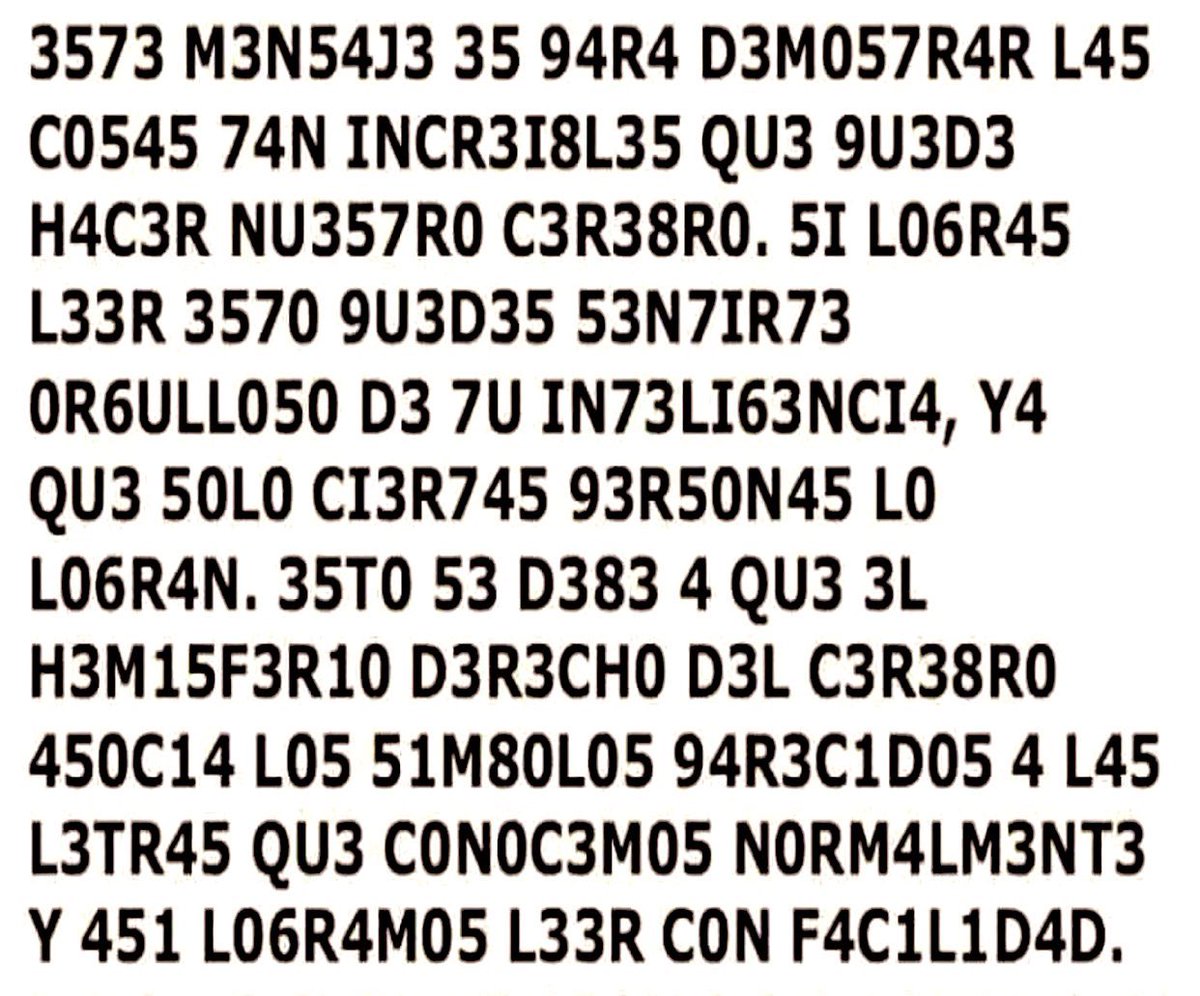 3573 M3N54J3 35 94R4 D3M057R4R L45 C0545 74N INCR3I8L35 QU3 9U3D3 H4C3R NU357R0 C3R38R0. 5I L06R45 L33R 3570 9U3D35 53N7IR73 0R6ULL050 D3 7U IN73LI63NCI4, Y4 QU3 50L0 CI3R745 93R50N45 L0 L06R4N. 35T0 53 D383 4 QU3 3L H3M15F3R10 D3R3CH0 D3L C3R38R0 450C14 L05 51M80L05 94R3C1D05 4 L45 L3TR45 QU3 C0N0C3M05 N0RM4LM3NT3 Y 451 L06R4M05 L33R C0N F4C1L1D4D.